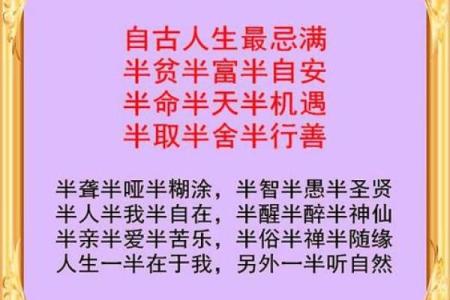 自古人生最忌满
半贫半富半自安
半命半天半机遇
半取半舍半行善

半聋半哑半糊涂，半智半愚半圣贤
半人半我半自在，半醒半醉半神仙
半亲半爱半苦乐，半俗半禅半随缘
人生一半在于我，另外一半听自然